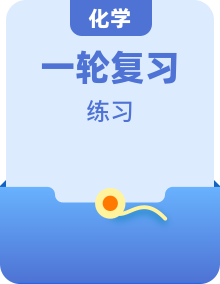 化学

一轮复习

练习